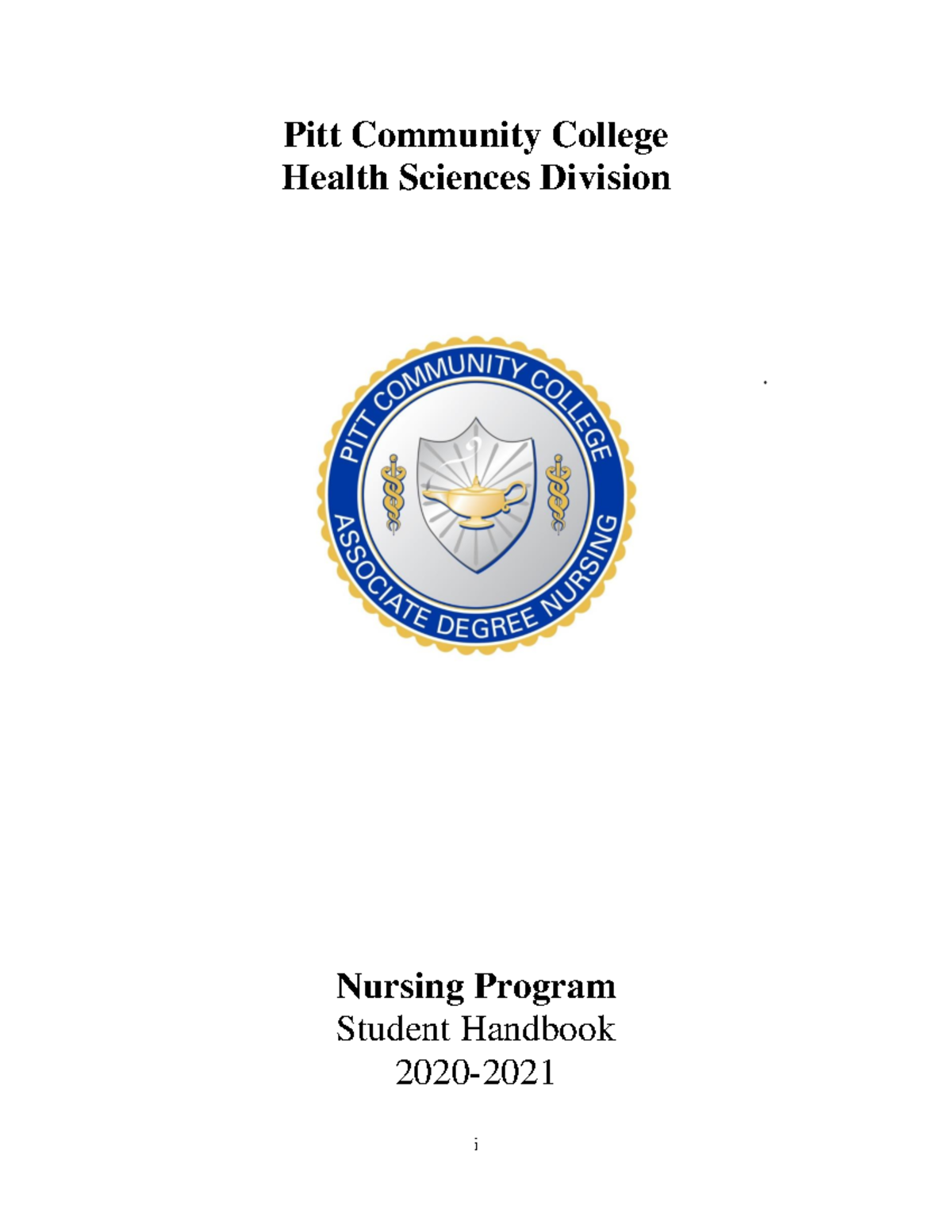 Pitt Community College
Health Sciences Division

PITT COMMUNITY COLLEGE
ASSOCIATE DEGREE NURSING

Nursing Program
Student Handbook
2020-2021

i